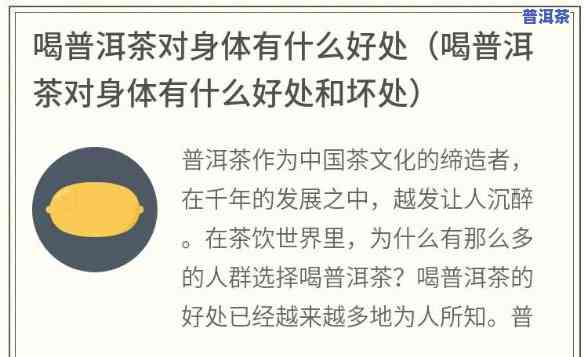 普洱茶

喝普洱茶对身体有什么好处（喝普洱茶对身体有什么好处和坏处）

普洱茶作为中国茶文化的缔造者，在千年的发展之中，越发让人沉醉。在茶饮世界里，为什么有那么多的人群选择喝普洱茶？喝普洱茶的好处已经越来越多地为人所知。普